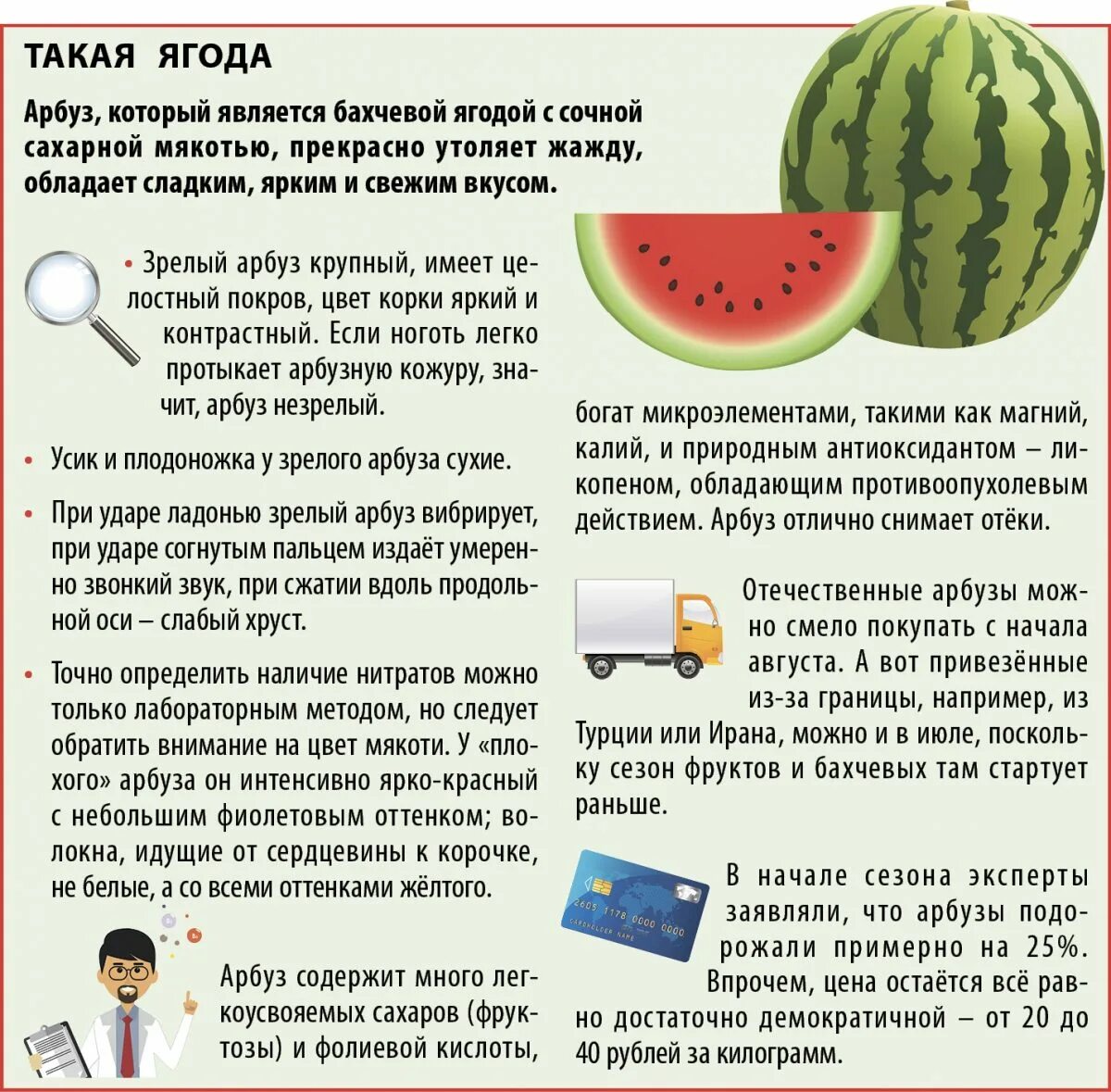 ТАКАЯ ЯГОДА

Арбуз, который является бахчевой ягодой с сочной сахарной мякотью, прекрасно утоляет жажду, обладает сладким, ярким и свежим вкусом.

• Зрелый арбуз крупный, имеет целостный покров, цвет корки яркий и контрастный. Если ноготь легко протыкает арбузную кожуру, значит, арбуз незрелый.

• Усик и плодоножка у зрелого арбуза сухие.

• При ударе ладонью зрелый арбуз вибрирует, при ударе согнутым пальцем издаёт умеренно звонкий звук, при сжатии вдоль продольной оси – слабый хруст.

• Точно определить наличие нитратов можно только лабораторным методом, но следует обратить внимание на цвет мякоти. У «плохого» арбуза он интенсивно ярко-красный с небольшим фиолетовым оттенком; волокна, идущие от сердцевины к корочке, не белые, а со всеми оттенками жёлтого.

Арбуз содержит много легкоусвояемых сахаров (фруктозы) и фолиевой кислоты, богат микроэлементами, такими как магний, калий, и природным антиоксидантом – ликопеном, обладающим противоопухолевым действием. Арбуз отлично снимает отёки.

Отечественные арбузы можно смело покупать с начала августа. А вот привезённые из-за границы, например, из Турции или Ирана, можно и в июле, поскольку сезон фруктов и бахчевых там стартует раньше.

2605 1178 0000 0000
CARDHOLDER NAME

В начале сезона эксперты заявляли, что арбузы подорожали примерно на 25%. Впрочем, цена остаётся всё равно достаточно демократичной – от 20 до 40 рублей за килограмм.